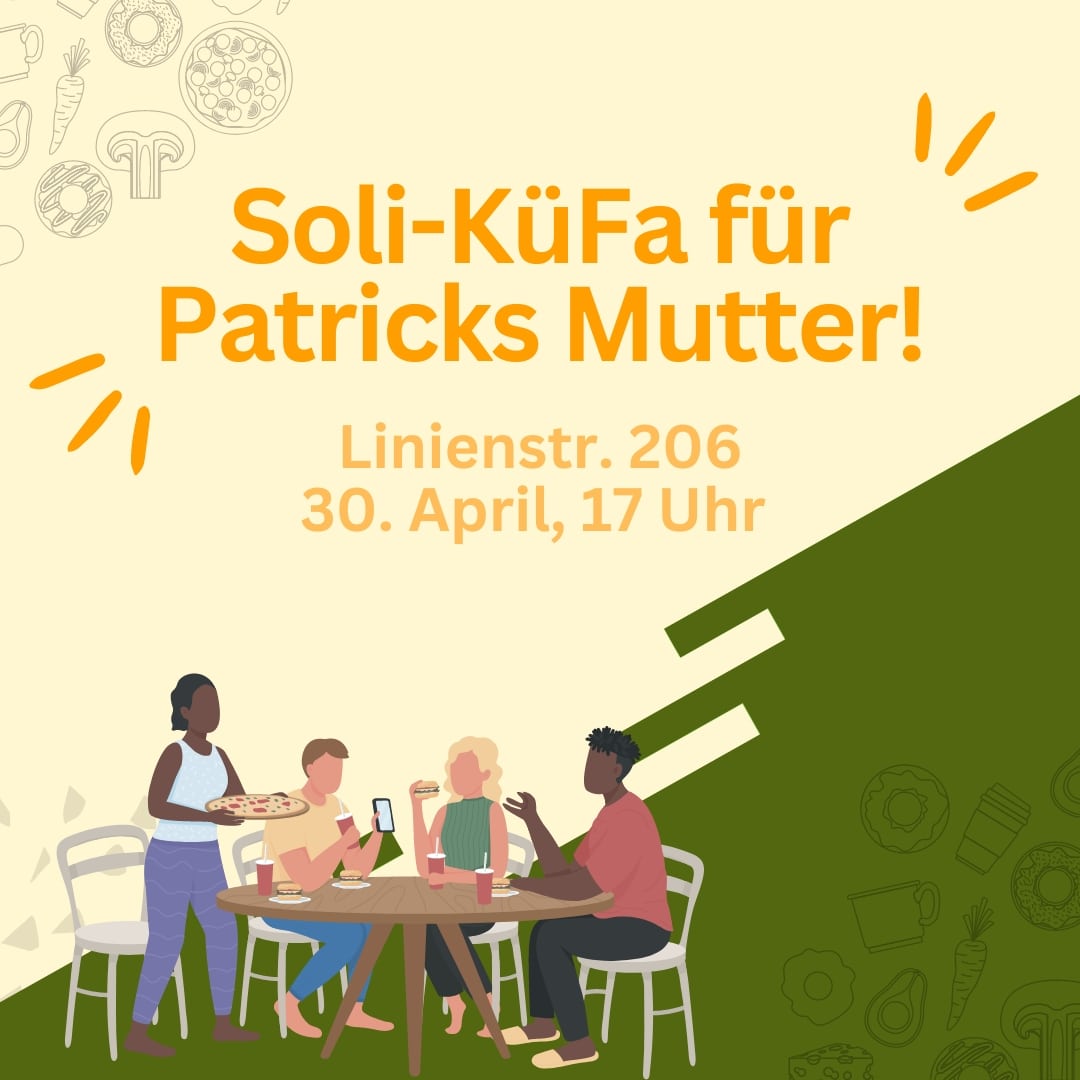 Soli-KüFa für Patricks Mutter!

Linienstr. 206
30. April, 17 Uhr